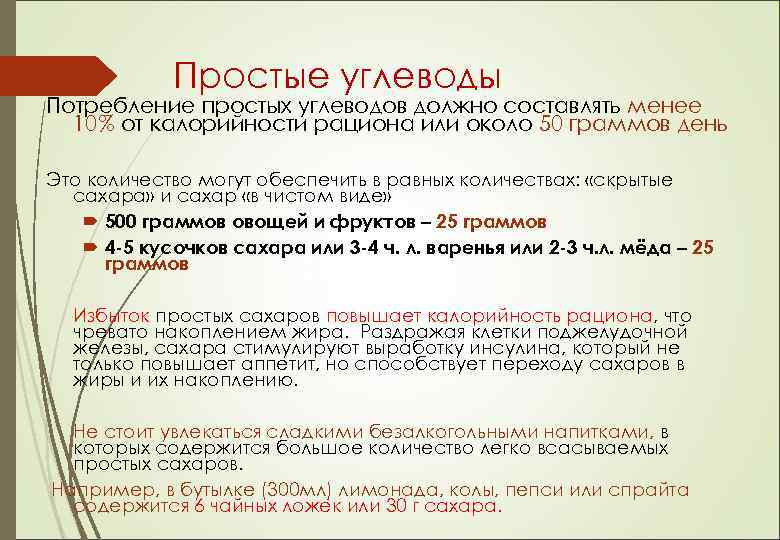 Простые углеводы

Потребление простых углеводов должно составлять менее 10% от калорийности рациона или около 50 граммов день

Это количество могут обеспечить в равных количествах: «скрытые сахара» и сахар «в чистом виде»

500 граммов овощей и фруктов – 25 граммов

4-5 кусочков сахара или 3-4 ч. л. варенья или 2-3 ч.л. мёда – 25 граммов

Избыток простых сахаров повышает калорийность рациона, что чревато накоплением жира. Раздражая клетки поджелудочной железы, сахара стимулируют выработку инсулина, который не только повышает аппетит, но способствует переходу сахаров в жиры и их накоплению.

Не стоит увлекаться сладкими безалкогольными напитками, в которых содержится большое количество легко всасываемых простых сахаров.

Например, в бутылке (300мл) лимонада, колы, пепси или спрайта содержится 6 чайных ложек или 30 г сахара.